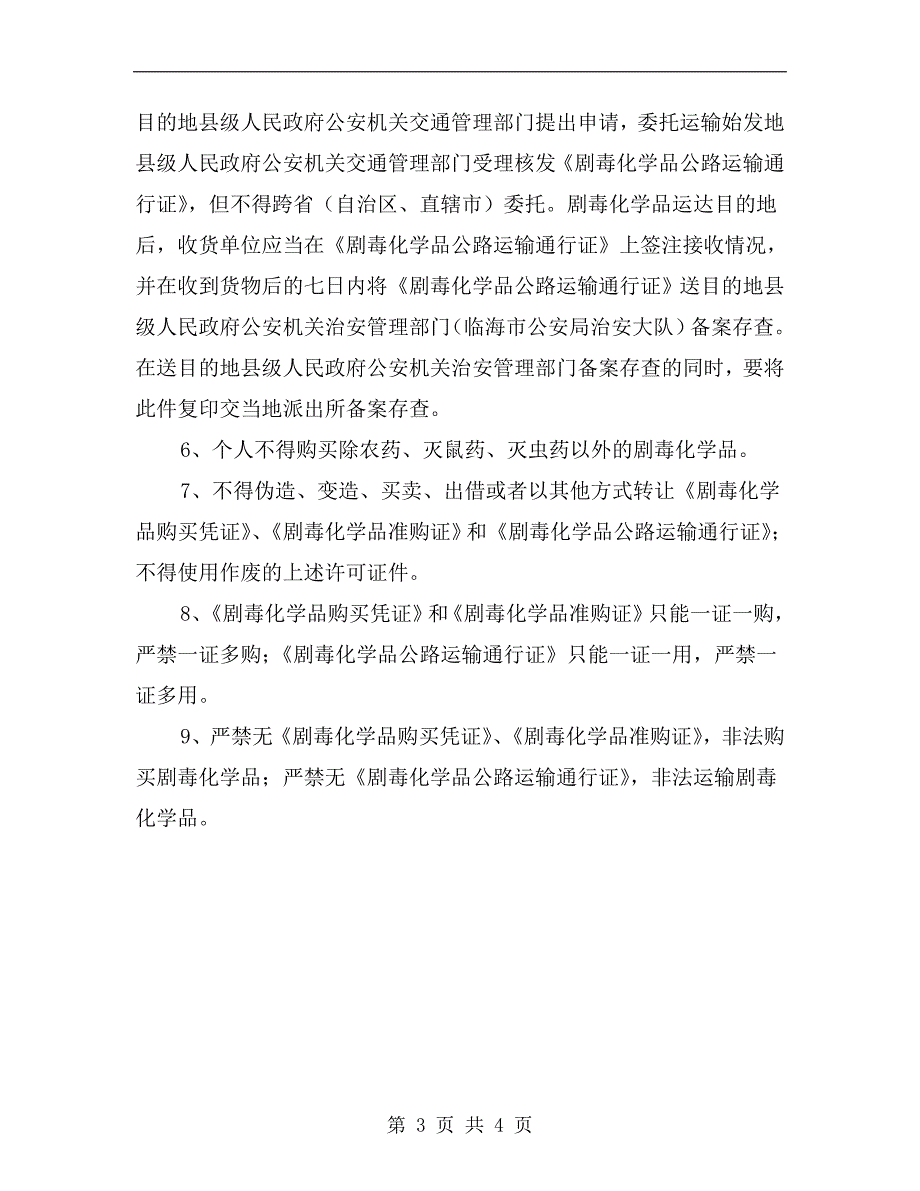 目的地县级人民政府公安机关交通管理部门提出申请，委托运输始发地县级人民政府公安机关交通管理部门受理核发《剧毒化学品公路运输通行证》，但不得跨省（自治区、直辖市）委托。剧毒化学品运达目的地后，收货单位应当在《剧毒化学品公路运输通行证》上签注接收情况，并在收到货物后的七日内将《剧毒化学品公路运输通行证》送目的地县级人民政府公安机关治安管理部门（临海市公安局治安大队）备案存查。在送目的地县级人民政府公安机关治安管理部门备案存查的同时，要将此件复印交当地派出所备案存查。

6、个人不得购买除农药、灭鼠药、灭虫药以外的剧毒化学品。

7、不得伪造、变造、买卖、出借或者以其他方式转让《剧毒化学品购买凭证》、《剧毒化学品准购证》和《剧毒化学品公路运输通行证》；不得使用作废的上述许可证件。

8、《剧毒化学品购买凭证》和《剧毒化学品准购证》只能一证一购，严禁一证多购；《剧毒化学品公路运输通行证》只能一证一用，严禁一证多用。

9、严禁无《剧毒化学品购买凭证》、《剧毒化学品准购证》，非法购买剧毒化学品；严禁无《剧毒化学品公路运输通行证》，非法运输剧毒化学品。

第 3 页 共 4 页